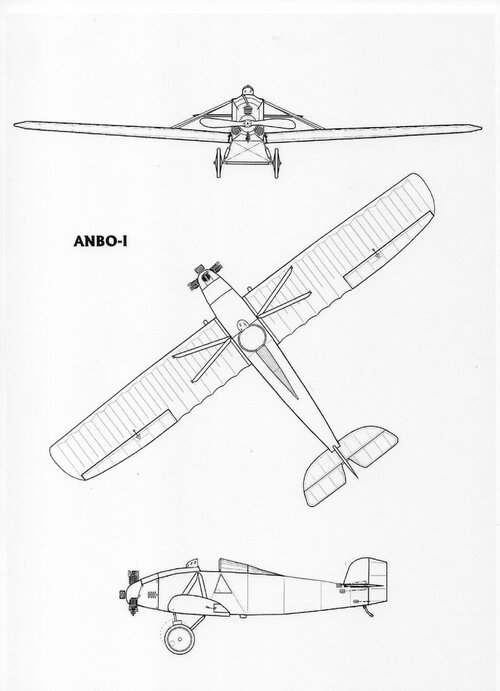 ANBO-I